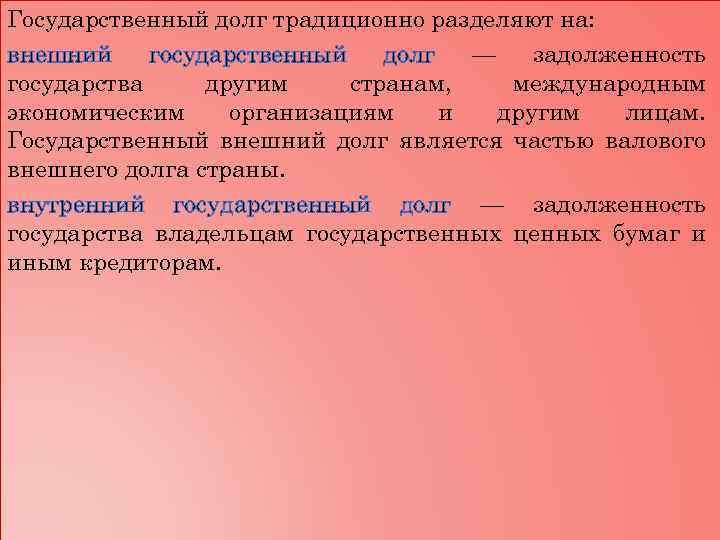 Государственный долг традиционно разделяют на:

внешний государственный долг — задолженность государства другим странам, международным экономическим организациям и другим лицам. Государственный внешний долг является частью валового внешнего долга страны.

внутренний государственный долг — задолженность государства владельцам государственных ценных бумаг и иным кредиторам.